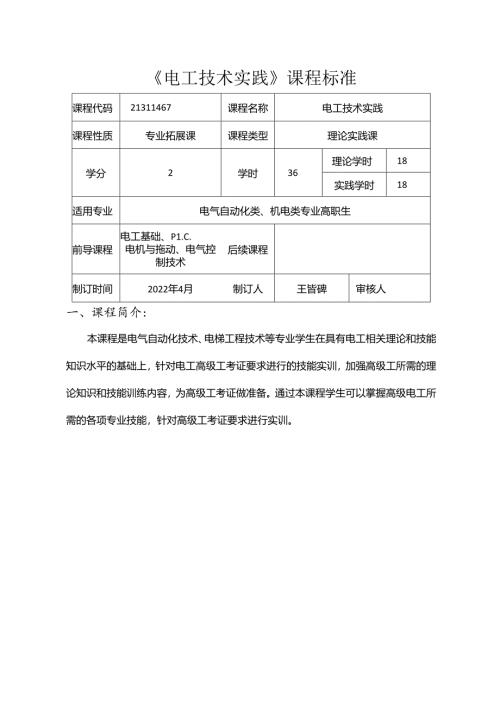 《电工技术实践》课程标准

| 课程代码 | 21311467 | 课程名称 | 电工技术实践 | | |
|---|---|---|---|---|---|
| 课程性质 | 专业拓展课 | 课程类型 | 理论实践课 | | |
| 学分 | 2 | 学时 | 36 | 理论学时 | 18 |
| | | | | 实践学时 | 18 |
| 适用专业 | 电气自动化类、机电类专业高职生 | | | | |
| 前导课程 | 电工基础、P1.C. 电机与拖动、电气控制技术 | 后续课程 | | | |
| 制订时间 | 2022年4月 | 制订人 | 王皆碑 | 审核人 | |

一、课程简介：

本课程是电气自动化技术、电梯工程技术等专业学生在具有电工相关理论和技能知识水平的基础上，针对电工高级工考证要求进行的技能实训，加强高级工所需的理论知识和技能训练内容，为高级工考证做准备。通过本课程学生可以掌握高级电工所需的各项专业技能，针对高级工考证要求进行实训。